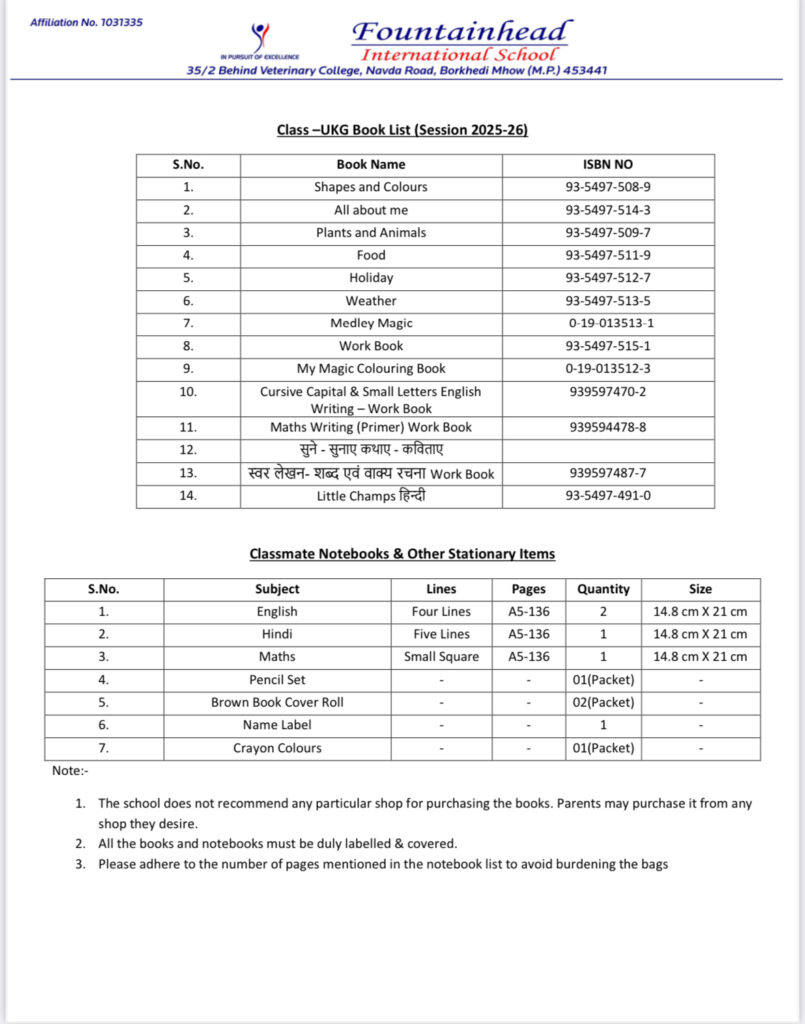 Affiliation No. 1031335

IN PURSUIT OF EXCELLENCE

Fountainhead
International School

35/2 Behind Veterinary College, Navda Road, Borkhedi Mhow (M.P.) 453441

Class –UKG Book List (Session 2025-26)

| S.No. | Book Name | ISBN NO |
|---|---|---|
| 1. | Shapes and Colours | 93-5497-508-9 |
| 2. | All about me | 93-5497-514-3 |
| 3. | Plants and Animals | 93-5497-509-7 |
| 4. | Food | 93-5497-511-9 |
| 5. | Holiday | 93-5497-512-7 |
| 6. | Weather | 93-5497-513-5 |
| 7. | Medley Magic | 0-19-013513-1 |
| 8. | Work Book | 93-5497-515-1 |
| 9. | My Magic Colouring Book | 0-19-013512-3 |
| 10. | Cursive Capital & Small Letters English Writing – Work Book | 939597470-2 |
| 11. | Maths Writing (Primer) Work Book | 939594478-8 |
| 12. | सुने - सुनाए कथाए - कविताए | |
| 13. | स्वर लेखन- शब्द एवं वाक्य रचना Work Book | 939597487-7 |
| 14. | Little Champs हिन्दी | 93-5497-491-0 |

Classmate Notebooks & Other Stationary Items

| S.No. | Subject | Lines | Pages | Quantity | Size |
|---|---|---|---|---|---|
| 1. | English | Four Lines | A5-136 | 2 | 14.8 cm X 21 cm |
| 2. | Hindi | Five Lines | A5-136 | 1 | 14.8 cm X 21 cm |
| 3. | Maths | Small Square | A5-136 | 1 | 14.8 cm X 21 cm |
| 4. | Pencil Set | - | - | 01(Packet) | - |
| 5. | Brown Book Cover Roll | - | - | 02(Packet) | - |
| 6. | Name Label | - | - | 1 | - |
| 7. | Crayon Colours | - | - | 01(Packet) | - |

Note:-

1. The school does not recommend any particular shop for purchasing the books. Parents may purchase it from any shop they desire.
2. All the books and notebooks must be duly labelled & covered.
3. Please adhere to the number of pages mentioned in the notebook list to avoid burdening the bags